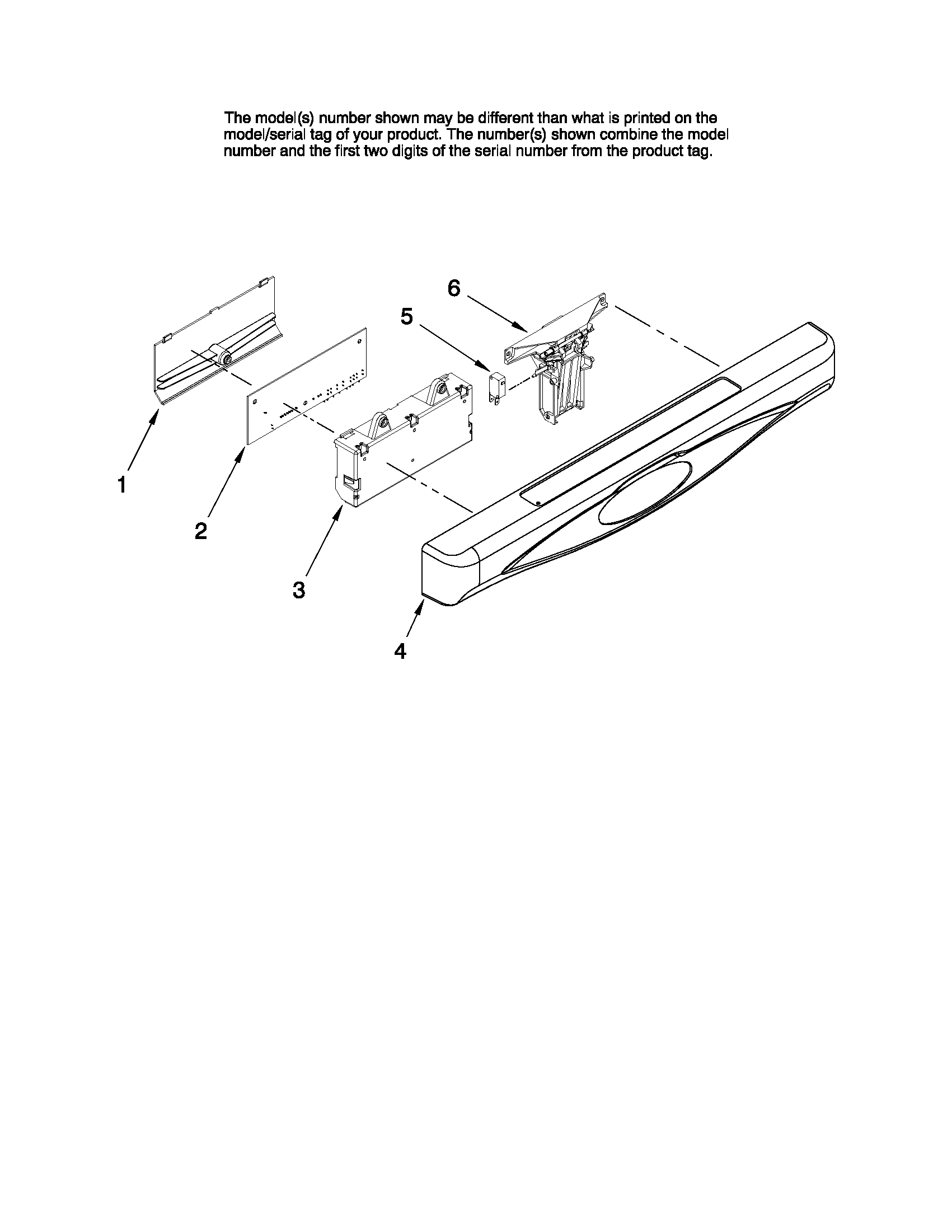 The model(s) number shown may be different than what is printed on the model/serial tag of your product. The number(s) shown combine the model number and the first two digits of the serial number from the product tag.

6

5

1

2

3

4